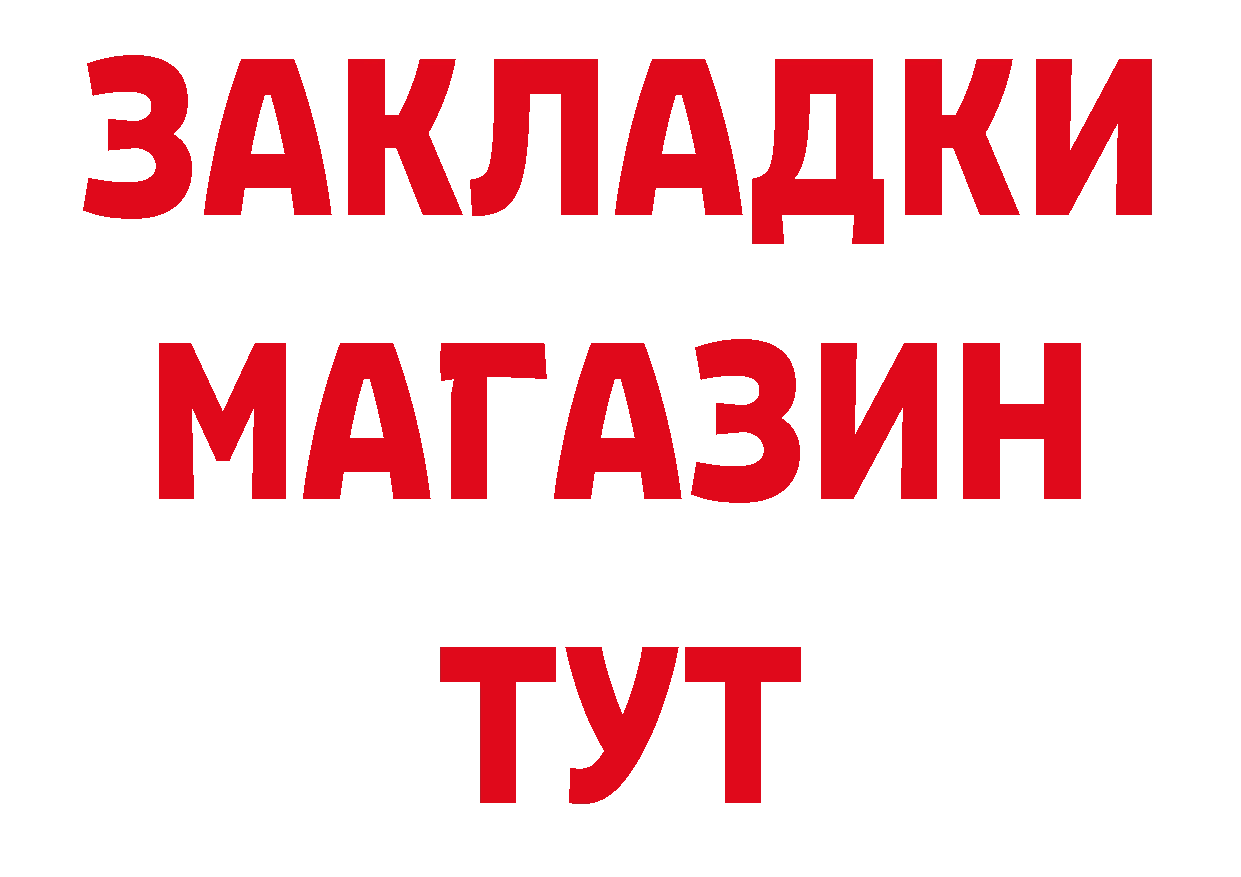 ЗАКЛАДКИ
МАГАЗИН
ТУТ